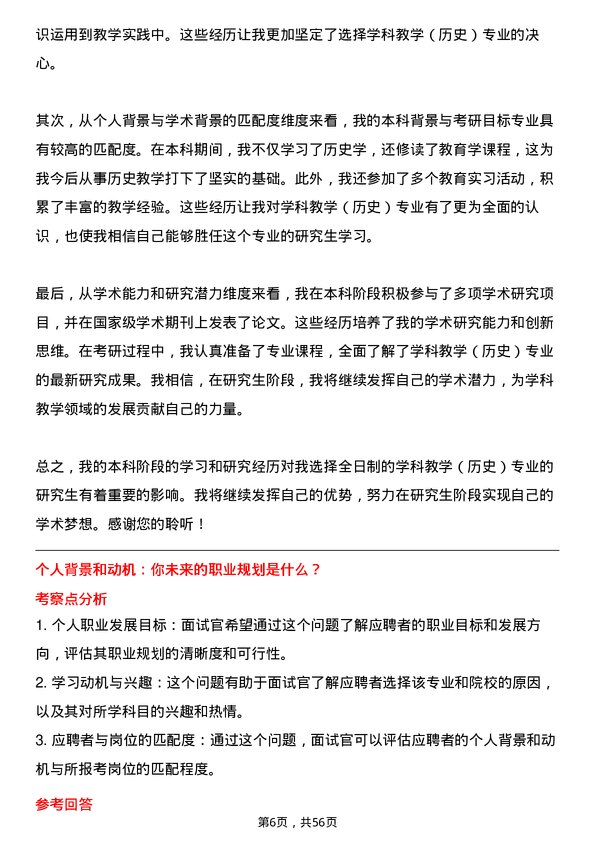 识运用到教学实践中。这些经历让我更加坚定了选择学科教学（历史）专业的决心。

其次，从个人背景与学术背景的匹配度维度来看，我的本科背景与考研目标专业具有较高的匹配度。在本科期间，我不仅学习了历史学，还修读了教育学课程，这为我今后从事历史教学打下了坚实的基础。此外，我还参加了多个教育实习活动，积累了丰富的教学经验。这些经历让我对学科教学（历史）专业有了更为全面的认识，也使我相信自己能够胜任这个专业的研究生学习。

最后，从学术能力和研究潜力维度来看，我在本科阶段积极参与了多项学术研究项目，并在国家级学术期刊上发表了论文。这些经历培养了我的学术研究能力和创新思维。在考研过程中，我认真准备了专业课程，全面了解了学科教学（历史）专业的最新研究成果。我相信，在研究生阶段，我将继续发挥自己的学术潜力，为学科教学领域的发展贡献自己的力量。

总之，我的本科阶段的学习和研究经历对我选择全日制的学科教学（历史）专业的研究生有着重要的影响。我将继续发挥自己的优势，努力在研究生阶段实现自己的学术梦想。感谢您的聆听！

个人背景和动机：你未来的职业规划是什么？

考察点分析

1. 个人职业发展目标：面试官希望通过这个问题了解应聘者的职业目标和发展方向，评估其职业规划的清晰度和可行性。

2. 学习动机与兴趣：这个问题有助于面试官了解应聘者选择该专业和院校的原因，以及其对所学科目的兴趣和热情。

3. 应聘者与岗位的匹配度：通过这个问题，面试官可以评估应聘者的个人背景和动机与所报考岗位的匹配程度。

参考回答

第6页，共56页